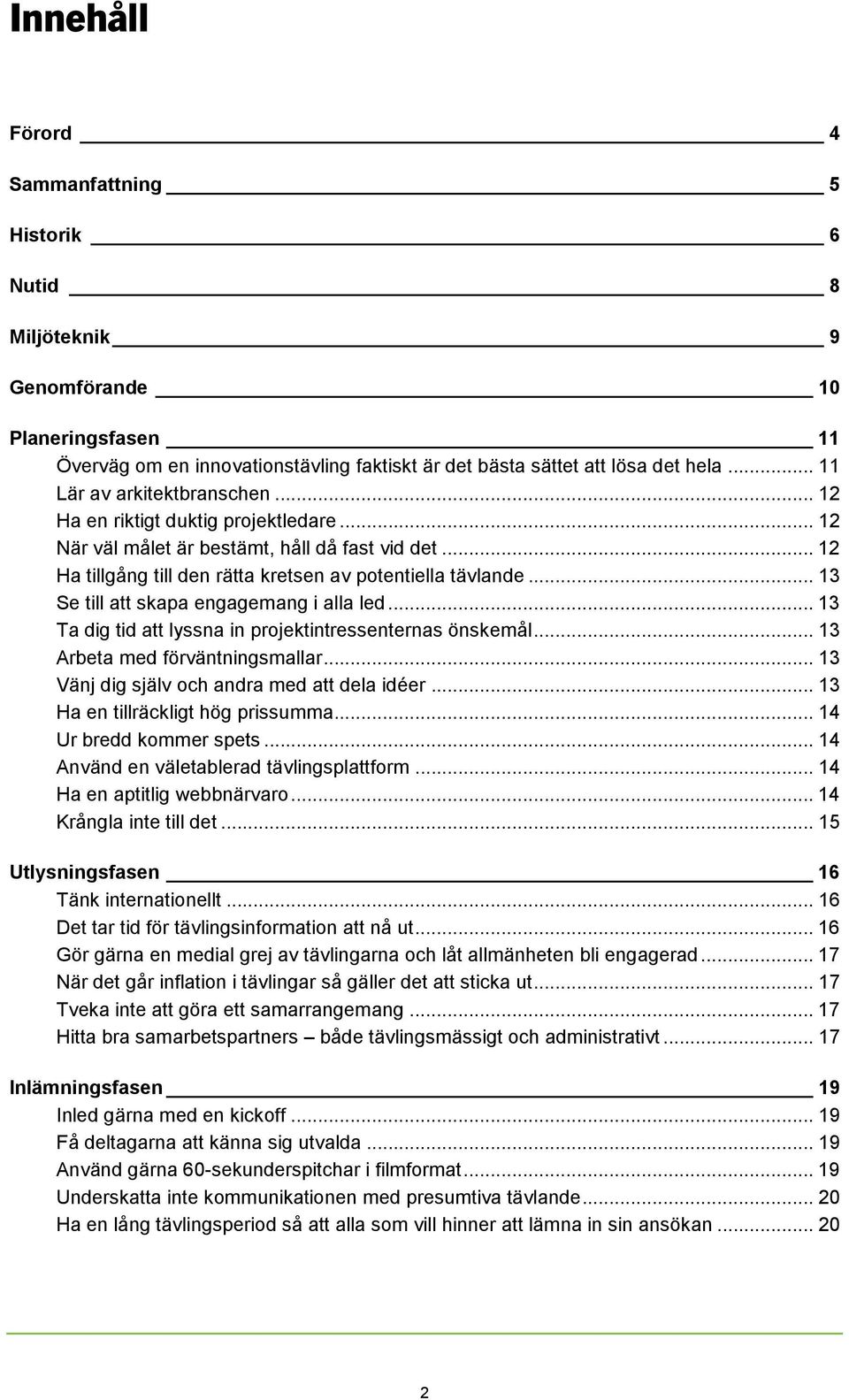 Innehåll

Förord 4

Sammanfattning 5

Historik 6

Nutid 8

Miljöteknik 9

Genomförande 10

Planeringsfasen 11
Överväg om en innovationstävling faktiskt är det bästa sättet att lösa det hela ... 11
Lär av arkitektbranschen ... 12
Ha en riktigt duktig projektledare ... 12
När väl målet är bestämt, håll då fast vid det ... 12
Ha tillgång till den rätta kretsen av potentiella tävlande ... 13
Se till att skapa engagemang i alla led ... 13
Ta dig tid att lyssna in projektintressenternas önskemål ... 13
Arbeta med förväntningsmallar ... 13
Vänj dig själv och andra med att dela idéer ... 13
Ha en tillräckligt hög prissumma ... 14
Ur bredd kommer spets ... 14
Använd en väletablerad tävlingsplattform ... 14
Ha en aptitlig webbnärvaro ... 14
Krångla inte till det ... 15

Utlysningsfasen 16
Tänk internationellt ... 16
Det tar tid för tävlingsinformation att nå ut ... 16
Gör gärna en medial grej av tävlingarna och låt allmänheten bli engagerad ... 17
När det går inflation i tävlingar så gäller det att sticka ut ... 17
Tveka inte att göra ett samarrangemang ... 17
Hitta bra samarbetspartners – både tävlingsmässigt och administrativt ... 17

Inlämningsfasen 19
Inled gärna med en kickoff ... 19
Få deltagarna att känna sig utvalda ... 19
Använd gärna 60-sekunderspitchar i filmformat ... 19
Underskatta inte kommunikationen med presumtiva tävlande ... 20
Ha en lång tävlingsperiod så att alla som vill hinner att lämna in sin ansökan ... 20

2